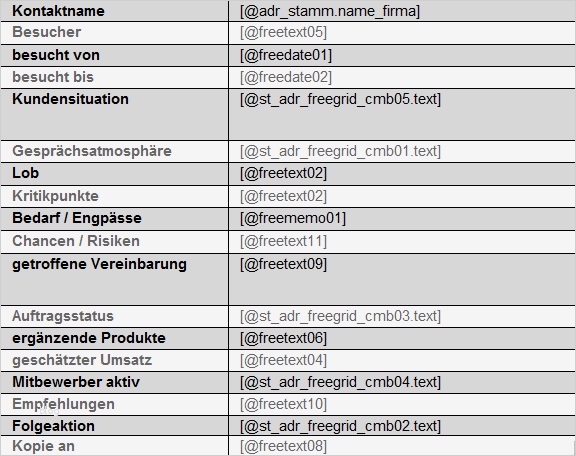 | Kontaktname | [@adr_stamm.name_firma] |
|---|---|
| Besucher | [@freetext05] |
| besucht von | [@freedate01] |
| besucht bis | [@freedate02] |
| Kundensituation | [@st_adr_freegrid_cmb05.text] |
| Gesprächsatmosphäre | [@st_adr_freegrid_cmb01.text] |
| Lob | [@freetext02] |
| Kritikpunkte | [@freetext02] |
| Bedarf / Engpässe | [@freememo01] |
| Chancen / Risiken | [@freetext11] |
| getroffene Vereinbarung | [@freetext09] |
| Auftragsstatus | [@st_adr_freegrid_cmb03.text] |
| ergänzende Produkte | [@freetext06] |
| geschätzter Umsatz | [@freetext04] |
| Mitbewerber aktiv | [@st_adr_freegrid_cmb04.text] |
| Empfehlungen | [@freetext10] |
| Folgeaktion | [@st_adr_freegrid_cmb02.text] |
| Kopie an | [@freetext08] |